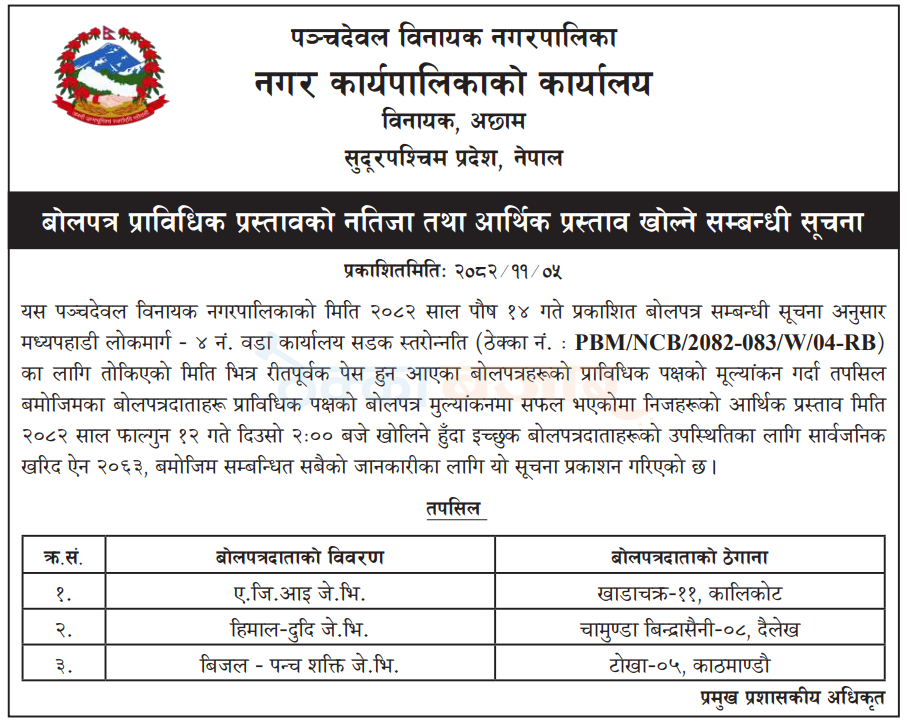 पञ्चदेवल विनायक नगरपालिका
नगर कार्यपालिकाको कार्यालय
विनायक, अछाम
सुदूरपश्चिम प्रदेश, नेपाल

बोलपत्र प्राविधिक प्रस्तावको नतिजा तथा आर्थिक प्रस्ताव खोल्ने सम्बन्धी सूचना

प्रकाशितमिति: २०८२/११/०५

यस पञ्चदेवल विनायक नगरपालिकाको मिति २०८२ साल पौष १४ गते प्रकाशित बोलपत्र सम्बन्धी सूचना अनुसार मध्यपहाडी लोकमार्ग - ४ नं. वडा कार्यालय सडक स्तरोन्नति (ठेक्का नं. : PBM/NCB/2082-083/W/04-RB) का लागि तोकिएको मिति भित्र रीतपूर्वक पेस हुन आएका बोलपत्रहरूको प्राविधिक पक्षको मूल्यांकन गर्दा तपसिल बमोजिमका बोलपत्रदाताहरू प्राविधिक पक्षको बोलपत्र मुल्यांकनमा सफल भएकोमा निजहरूको आर्थिक प्रस्ताव मिति २०८२ साल फाल्गुन १२ गते दिउसो २:०० बजे खोलिने हुँदा इच्छुक बोलपत्रदाताहरूको उपस्थितिका लागि सार्वजनिक खरिद ऐन २०६३, बमोजिम सम्बन्धित सबैको जानकारीका लागि यो सूचना प्रकाशन गरिएको छ।

तपसिल

| क्र.सं. | बोलपत्रदाताको विवरण | बोलपत्रदाताको ठेगाना |
|---|---|---|
| १. | ए.जि.आइ जे.भि. | खाडाचक्र-११, कालिकोट |
| २. | हिमाल-दुदि जे.भि. | चामुण्डा बिन्द्रासैनी-०८, दैलेख |
| ३. | बिजल - पन्च शक्ति जे.भि. | टोखा-०५, काठमाण्डौ |

प्रमुख प्रशासकीय अधिकृत